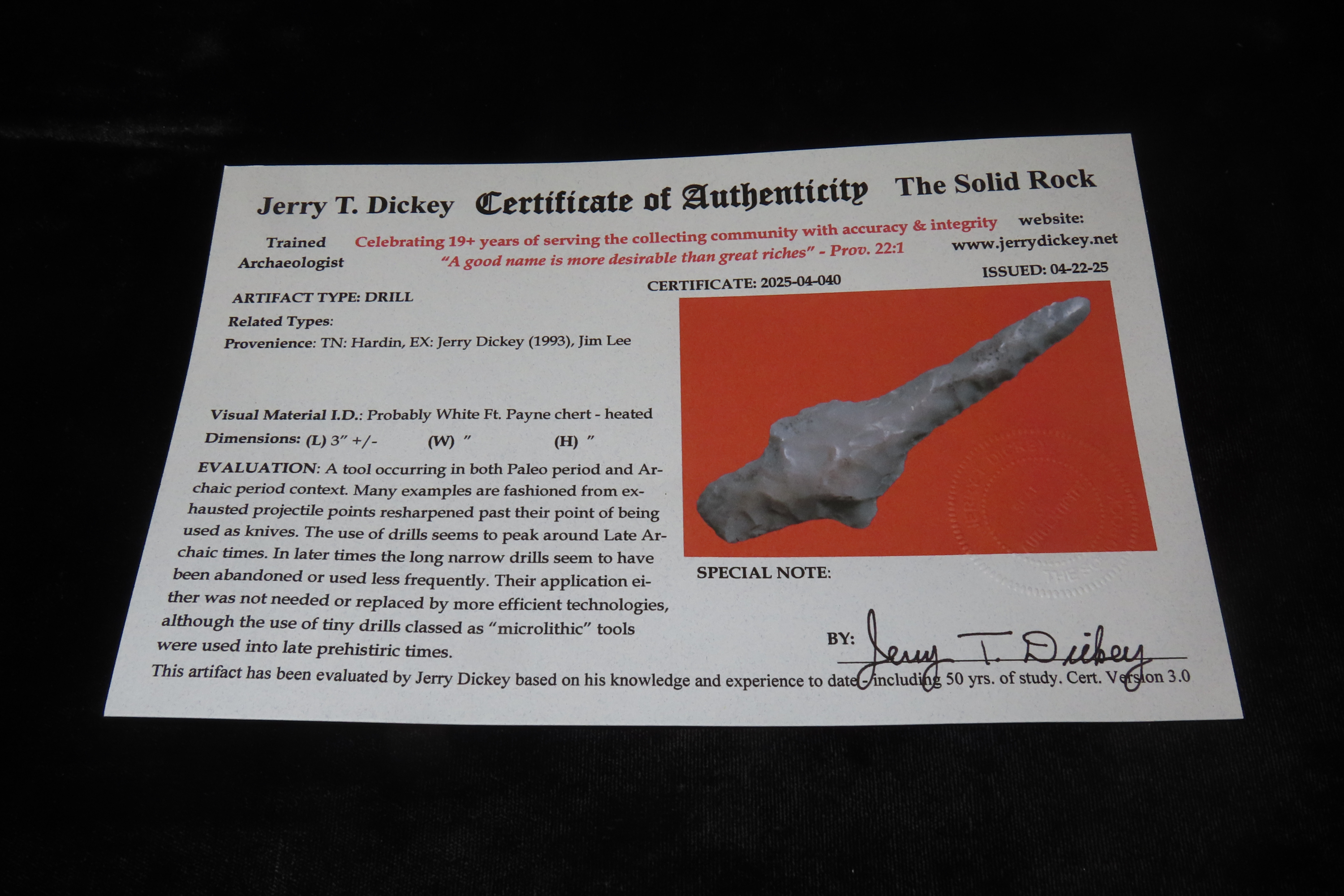 Jerry T. Dickey Certificate of Authenticity The Solid Rock

Trained
Archaeologist

Celebrating 19+ years of serving the collecting community with accuracy & integrity
"A good name is more desirable than great riches" - Prov. 22:1

website:
www.jerrydickey.net

CERTIFICATE: 2025-04-040

ISSUED: 04-22-25

ARTIFACT TYPE: DRILL

Related Types:

Provenience: TN: Hardin, EX: Jerry Dickey (1993), Jim Lee

Visual Material I.D.: Probably White Ft. Payne chert - heated

Dimensions: (L) 3" +/- (W) " (H) "

EVALUATION: A tool occurring in both Paleo period and Archaic period context. Many examples are fashioned from exhausted projectile points resharpened past their point of being used as knives. The use of drills seems to peak around Late Archaic times. In later times the long narrow drills seem to have been abandoned or used less frequently. Their application either was not needed or replaced by more efficient technologies, although the use of tiny drills classed as "microlithic" tools were used into late prehistiric times.

SPECIAL NOTE:

BY: Jerry T. Dickey

This artifact has been evaluated by Jerry Dickey based on his knowledge and experience to date - including 50 yrs. of study. Cert. Version 3.0